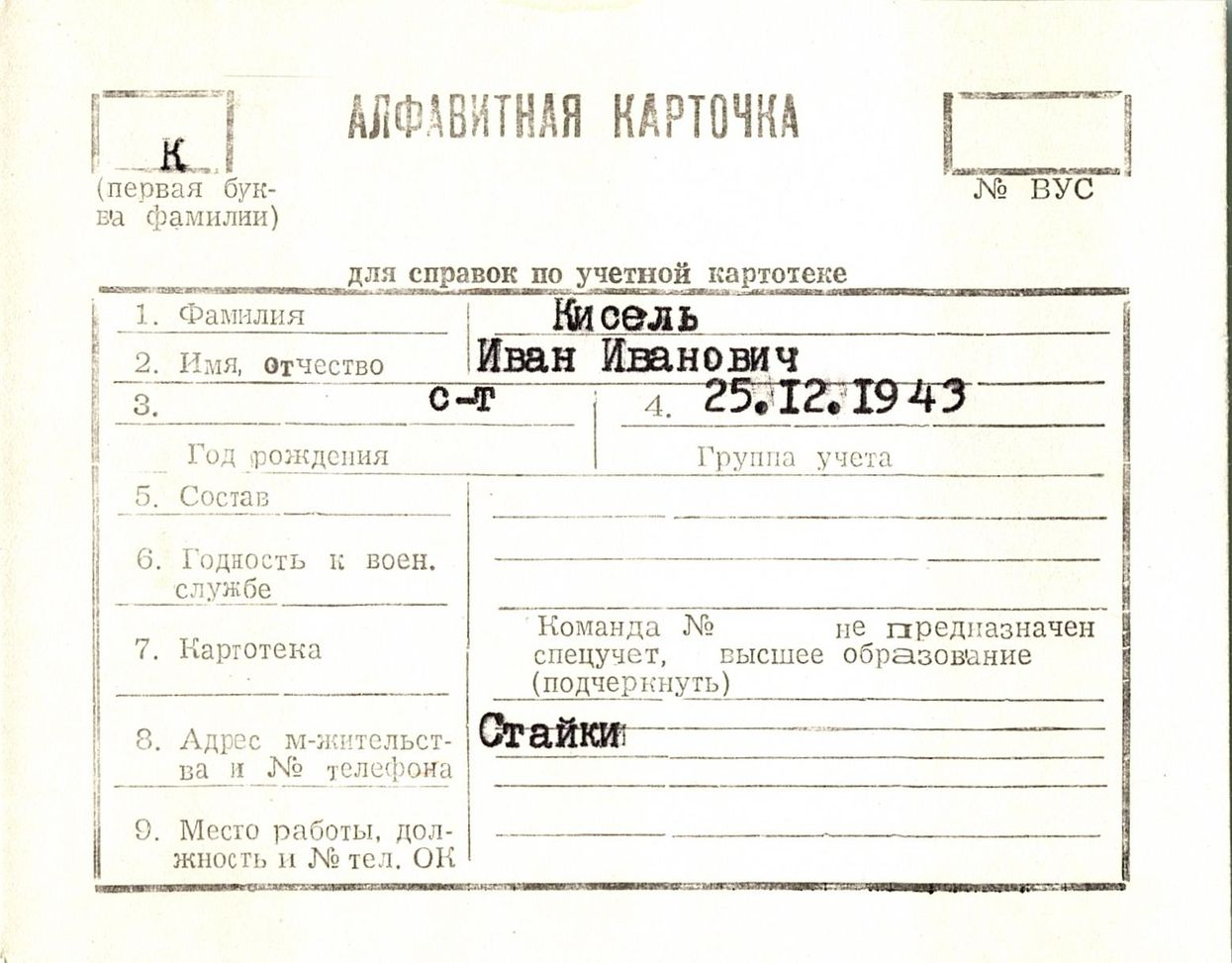 К
(первая буква фамилии)

АЛФАВИТНАЯ КАРТОЧКА

№ ВУС

для справок по учетной картотеке

1. Фамилия Кисель
2. Имя, отчество Иван Иванович
3. с-т
Год рождения
4. 25.12.1943
Группа учета
5. Состав
6. Годность к воен. службе
7. Картотека
Команда № не предназначен спецучет, высшее образование (подчеркнуть)
8. Адрес м-жительства и № телефона Стайки
9. Место работы, должность и № тел. ОК